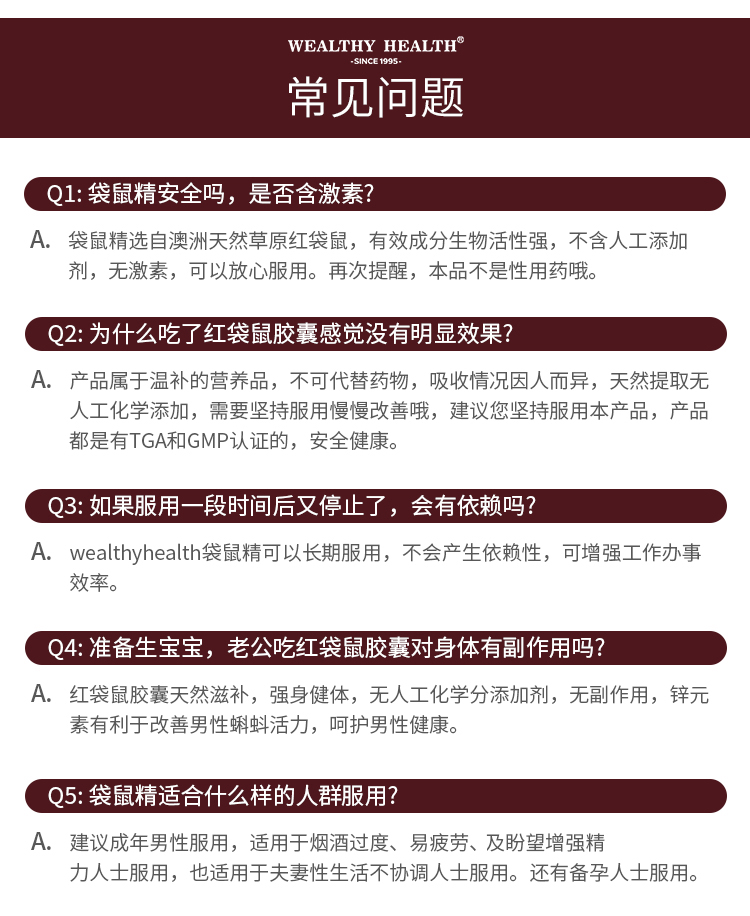 WEALTHY HEALTH®
-SINCE 1995-
常见问题

Q1: 袋鼠精安全吗，是否含激素?

A. 袋鼠精选自澳洲天然草原红袋鼠，有效成分生物活性强，不含人工添加剂，无激素，可以放心服用。再次提醒，本品不是性用药哦。

Q2: 为什么吃了红袋鼠胶囊感觉没有明显效果?

A. 产品属于温补的营养品，不可代替药物，吸收情况因人而异，天然提取无人工化学添加，需要坚持服用慢慢改善哦，建议您坚持服用本产品，产品都是有TGA和GMP认证的，安全健康。

Q3: 如果服用一段时间后又停止了，会有依赖吗?

A. wealthyhealth袋鼠精可以长期服用，不会产生依赖性，可增强工作办事效率。

Q4: 准备生宝宝，老公吃红袋鼠胶囊对身体有副作用吗?

A. 红袋鼠胶囊天然滋补，强身健体，无人工化学分添加剂，无副作用，锌元素有利于改善男性蝌蚪活力，呵护男性健康。

Q5: 袋鼠精适合什么样的人群服用?

A. 建议成年男性服用，适用于烟酒过度、易疲劳、及盼望增强精力人士服用，也适用于夫妻性生活不协调人士服用。还有备孕人士服用。